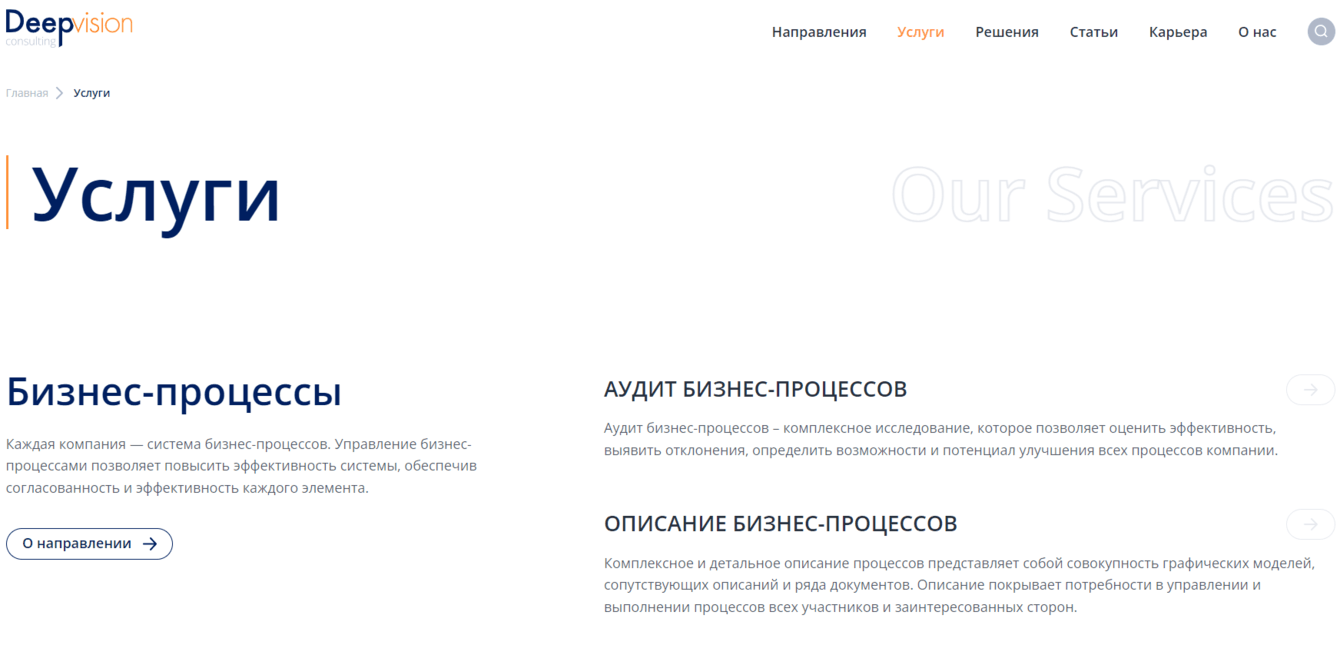 Deepvision consulting

Направления Услуги Решения Статьи Карьера О нас

Главная > Услуги

Услуги

Our Services

Бизнес-процессы

Каждая компания — система бизнес-процессов. Управление бизнес-процессами позволяет повысить эффективность системы, обеспечив согласованность и эффективность каждого элемента.

О направлении

АУДИТ БИЗНЕС-ПРОЦЕССОВ

Аудит бизнес-процессов – комплексное исследование, которое позволяет оценить эффективность, выявить отклонения, определить возможности и потенциал улучшения всех процессов компании.

ОПИСАНИЕ БИЗНЕС-ПРОЦЕССОВ

Комплексное и детальное описание процессов представляет собой совокупность графических моделей, сопутствующих описаний и ряда документов. Описание покрывает потребности в управлении и выполнении процессов всех участников и заинтересованных сторон.